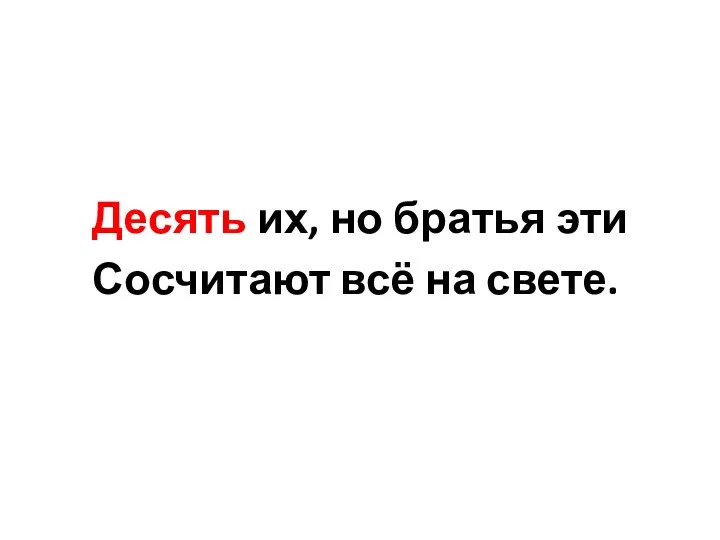 Десять их, но братья эти
Сосчитают всё на свете.